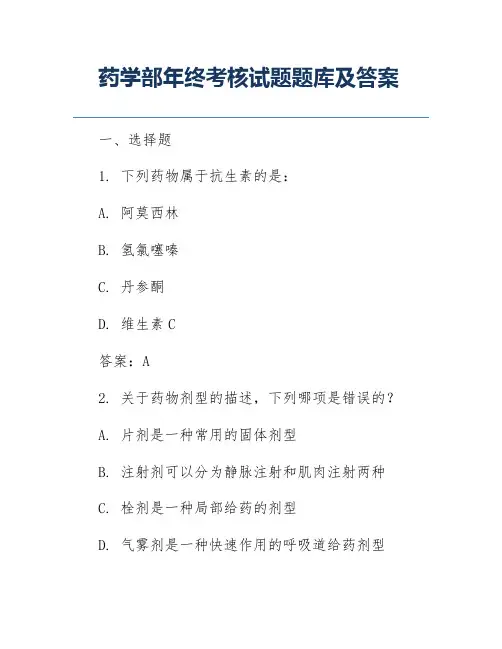 药学部年终考核试题题库及答案

一、选择题

1. 下列药物属于抗生素的是：

A. 阿莫西林

B. 氢氯噻嗪

C. 丹参酮

D. 维生素 C

答案：A

2. 关于药物剂型的描述，下列哪项是错误的？

A. 片剂是一种常用的固体剂型

B. 注射剂可以分为静脉注射和肌肉注射两种

C. 栓剂是一种局部给药的剂型

D. 气雾剂是一种快速作用的呼吸道给药剂型